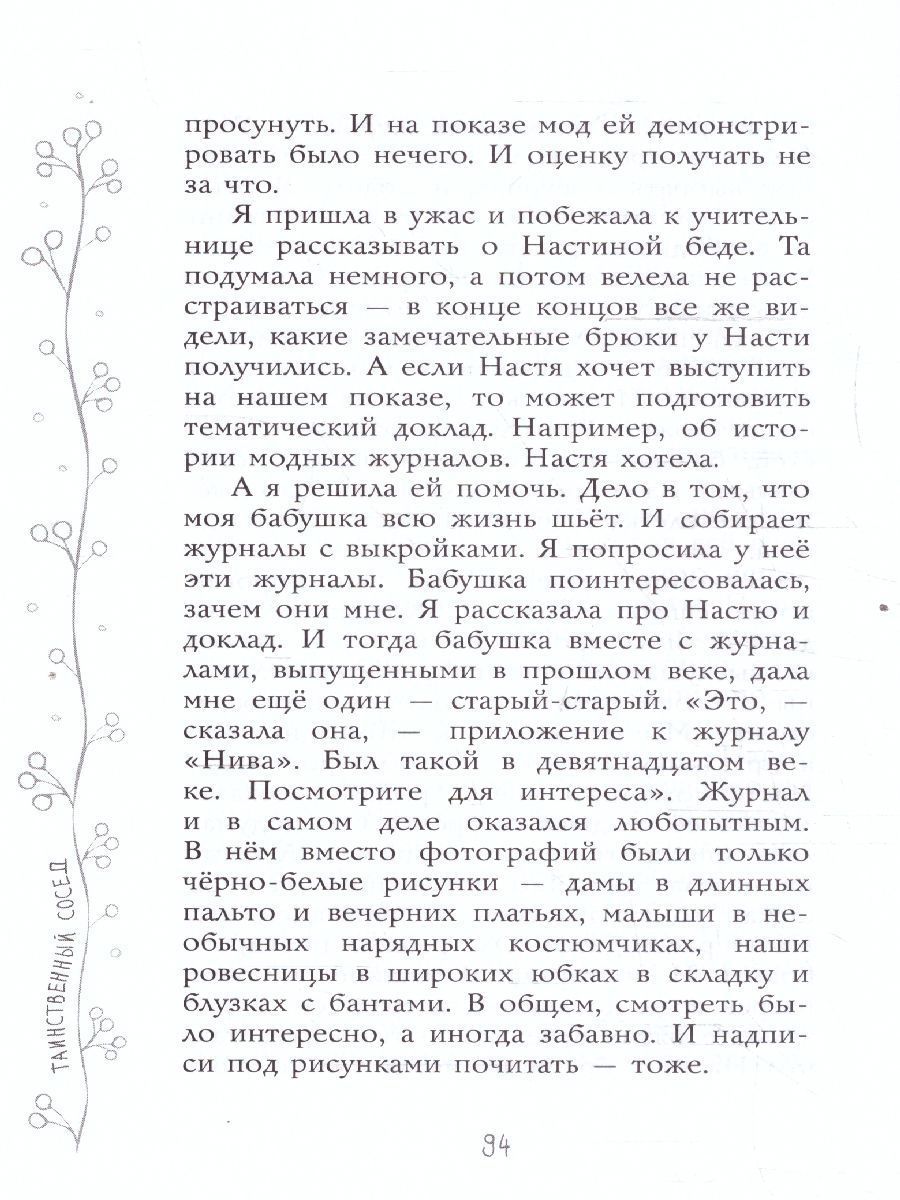 просунуть. И на показе мод ей демонстрировать было нечего. И оценку получать не за что.

Я пришла в ужас и побежала к учительнице рассказывать о Настиной беде. Та подумала немного, а потом велела не расстраиваться — в конце концов все же видели, какие замечательные брюки у Насти получились. А если Настя хочет выступить на нашем показе, то может подготовить тематический доклад. Например, об истории модных журналов. Настя хотела.

А я решила ей помочь. Дело в том, что моя бабушка всю жизнь шьёт. И собирает журналы с выкройками. Я попросила у неё эти журналы. Бабушка поинтересовалась, зачем они мне. Я рассказала про Настю и доклад. И тогда бабушка вместе с журналами, выпущенными в прошлом веке, дала мне ещё один — старый-старый. «Это, — сказала она, — приложение к журналу «Нива». Был такой в девятнадцатом веке. Посмотрите для интереса». Журнал и в самом деле оказался любопытным. В нём вместо фотографий были только чёрно-белые рисунки — дамы в длинных пальто и вечерних платьях, малыши в необычных нарядных костюмчиках, наши ровесницы в широких юбках в складку и блузках с бантами. В общем, смотреть было интересно, а иногда забавно. И надписи под рисунками почитать — тоже.

ТАИНСТВЕННЫЙ СОСЕД

94